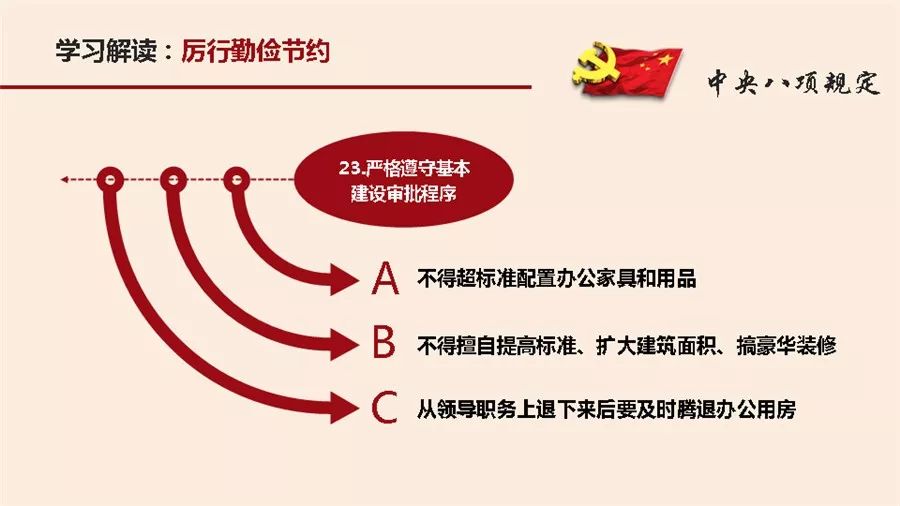 学习解读：厉行勤俭节约

中央八项规定

23.严格遵守基本建设审批程序

A 不得超标准配置办公家具和用品

B 不得擅自提高标准、扩大建筑面积、搞豪华装修

C 从领导职务上退下来后要及时腾退办公用房